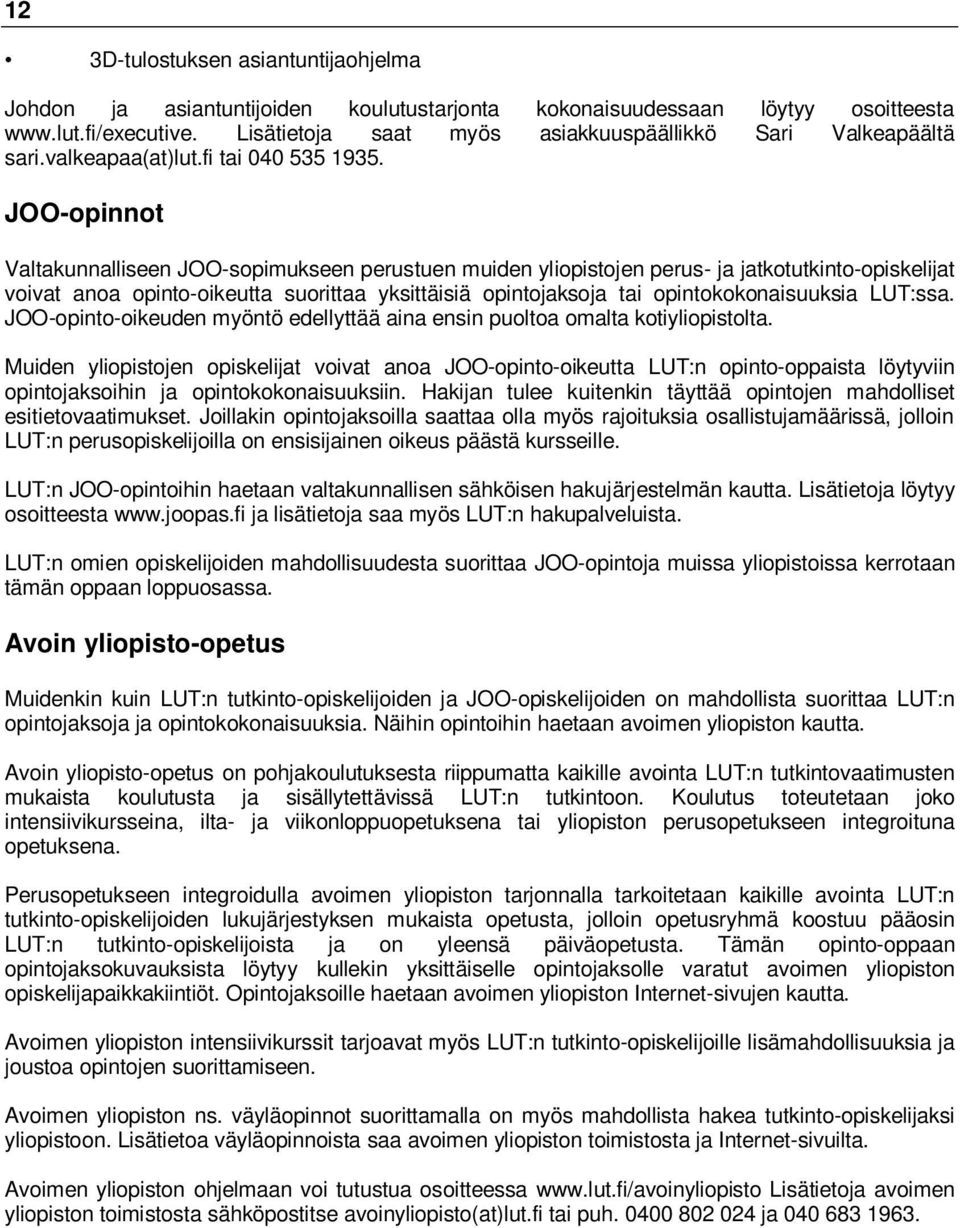 12

• 3D-tulostuksen asiantuntijaohjelma

Johdon ja asiantuntijoiden koulutustarjonta kokonaisuudessaan löytyy osoitteesta www.lut.fi/executive. Lisätietoja saat myös asiakkuuspäällikkö Sari Valkeapäältä sari.valkeapaa(at)lut.fi tai 040 535 1935.

JOO-opinnot

Valtakunnalliseen JOO-sopimukseen perustuen muiden yliopistojen perus- ja jatkotutkinto-opiskelijat voivat anoa opinto-oikeutta suorittaa yksittäisiä opintojaksoja tai opintokokonaisuuksia LUT:ssa. JOO-opinto-oikeuden myöntö edellyttää aina ensin puoltoa omalta kotiyliopistolta.

Muiden yliopistojen opiskelijat voivat anoa JOO-opinto-oikeutta LUT:n opinto-oppaista löytyviin opintojaksoihin ja opintokokonaisuuksiin. Hakijan tulee kuitenkin täyttää opintojen mahdolliset esitietovaatimukset. Joillakin opintojaksoilla saattaa olla myös rajoituksia osallistujamäärissä, jolloin LUT:n perusopiskelijoilla on ensisijainen oikeus päästä kursseille.

LUT:n JOO-opintoihin haetaan valtakunnallisen sähköisen hakujärjestelmän kautta. Lisätietoja löytyy osoitteesta www.joopas.fi ja lisätietoja saa myös LUT:n hakupalveluista.

LUT:n omien opiskelijoiden mahdollisuudesta suorittaa JOO-opintoja muissa yliopistoissa kerrotaan tämän oppaan loppuosassa.

Avoin yliopisto-opetus

Muidenkin kuin LUT:n tutkinto-opiskelijoiden ja JOO-opiskelijoiden on mahdollista suorittaa LUT:n opintojaksoja ja opintokokonaisuuksia. Näihin opintoihin haetaan avoimen yliopiston kautta.

Avoin yliopisto-opetus on pohjakoulutuksesta riippumatta kaikille avointa LUT:n tutkintovaatimusten mukaista koulutusta ja sisällytettävissä LUT:n tutkintoon. Koulutus toteutetaan joko intensiivikursseina, ilta- ja viikonloppuopetuksena tai yliopiston perusopetukseen integroituna opetuksena.

Perusopetukseen integroidulla avoimen yliopiston tarjonnalla tarkoitetaan kaikille avointa LUT:n tutkinto-opiskelijoiden lukujärjestyksen mukaista opetusta, jolloin opetusryhmä koostuu pääosin LUT:n tutkinto-opiskelijoista ja on yleensä päiväopetusta. Tämän opinto-oppaan opintojaksokuvauksista löytyy kullekin yksittäiselle opintojaksolle varatut avoimen yliopiston opiskelijapaikkakiintiöt. Opintojaksoille haetaan avoimen yliopiston Internet-sivujen kautta.

Avoimen yliopiston intensiivikurssit tarjoavat myös LUT:n tutkinto-opiskelijoille lisämahdollisuuksia ja joustoa opintojen suorittamiseen.

Avoimen yliopiston ns. väyläopinnot suorittamalla on myös mahdollista hakea tutkinto-opiskelijaksi yliopistoon. Lisätietoa väyläopinnoista saa avoimen yliopiston toimistosta ja Internet-sivuilta.

Avoimen yliopiston ohjelmaan voi tutustua osoitteessa www.lut.fi/avoinyliopisto Lisätietoja avoimen yliopiston toimistosta sähköpostitse avoinyliopisto(at)lut.fi tai puh. 0400 802 024 ja 040 683 1963.